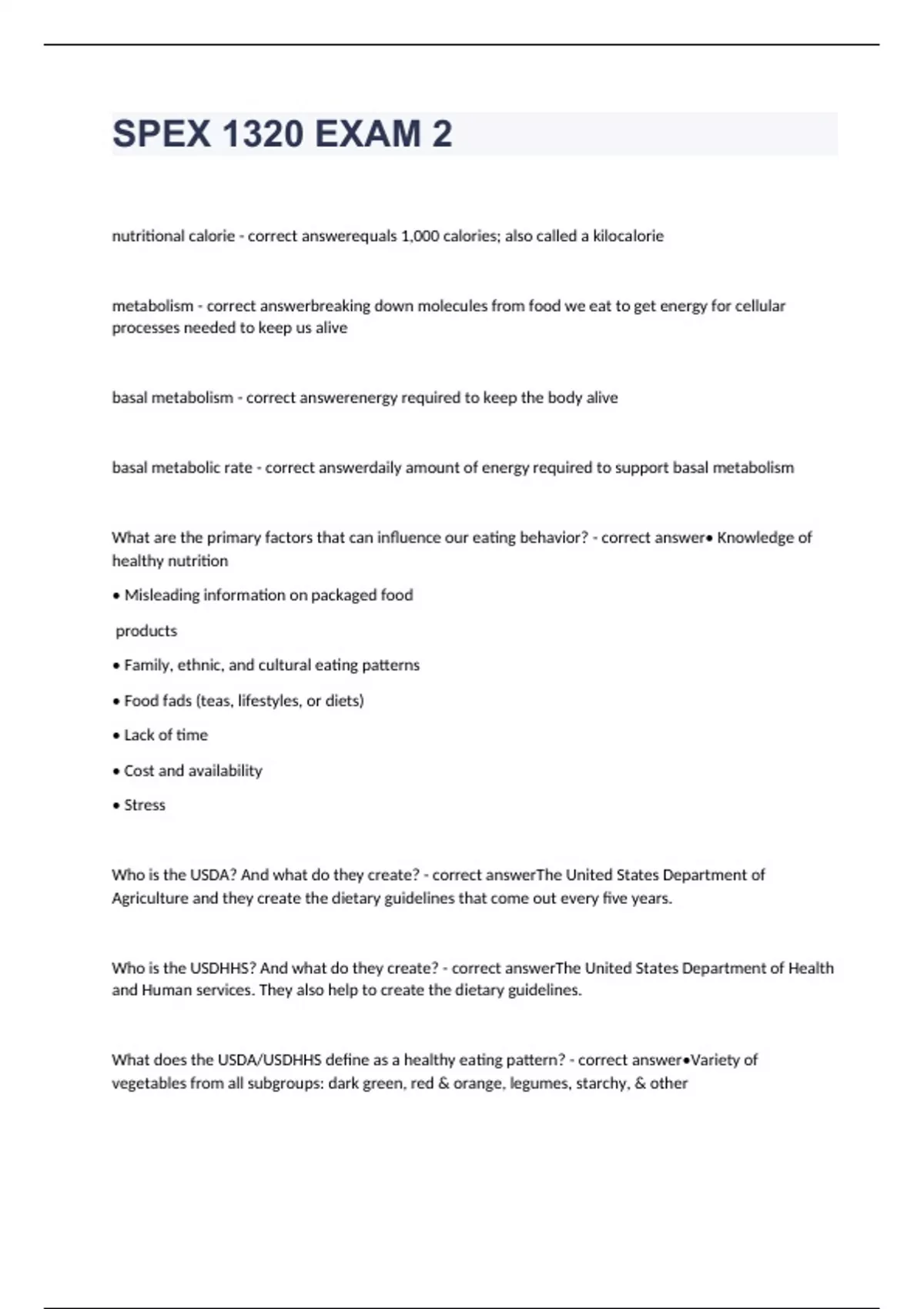 SPEX 1320 EXAM 2

nutritional calorie - correct answerequals 1,000 calories; also called a kilocalorie

metabolism - correct answerbreaking down molecules from food we eat to get energy for cellular processes needed to keep us alive

basal metabolism - correct answerenergy required to keep the body alive

basal metabolic rate - correct answerdaily amount of energy required to support basal metabolism

What are the primary factors that can influence our eating behavior? - correct answer• Knowledge of healthy nutrition

• Misleading information on packaged food

products

• Family, ethnic, and cultural eating patterns

• Food fads (teas, lifestyles, or diets)

• Lack of time

• Cost and availability

• Stress

Who is the USDA? And what do they create? - correct answerThe United States Department of Agriculture and they create the dietary guidelines that come out every five years.

Who is the USDHHS? And what do they create? - correct answerThe United States Department of Health and Human services. They also help to create the dietary guidelines.

What does the USDA/USDHHS define as a healthy eating pattern? - correct answer•Variety of vegetables from all subgroups: dark green, red & orange, legumes, starchy, & other